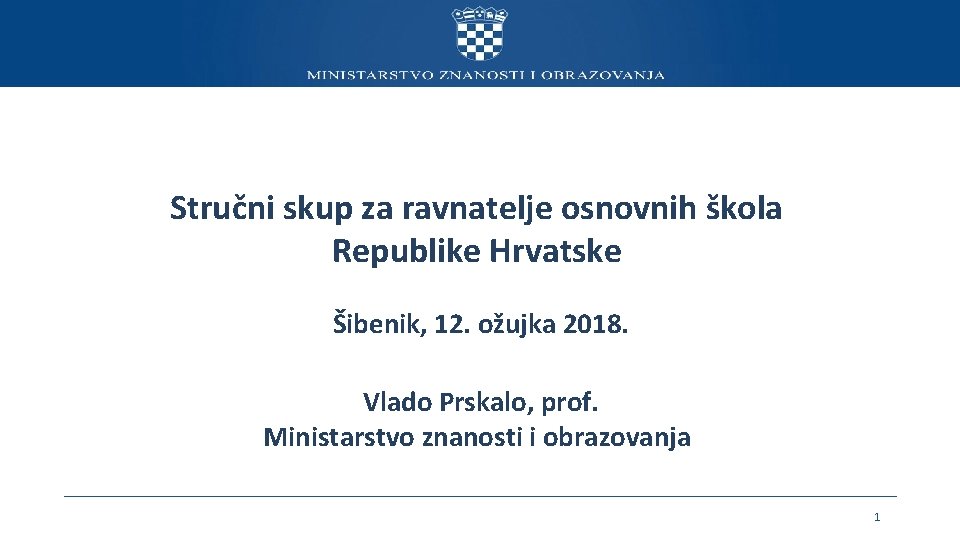 MINISTARSTVO ZNANOSTI I OBRAZOVANJA

Stručni skup za ravnatelje osnovnih škola Republike Hrvatske

Šibenik, 12. ožujka 2018.

Vlado Prskalo, prof.
Ministarstvo znanosti i obrazovanja

1